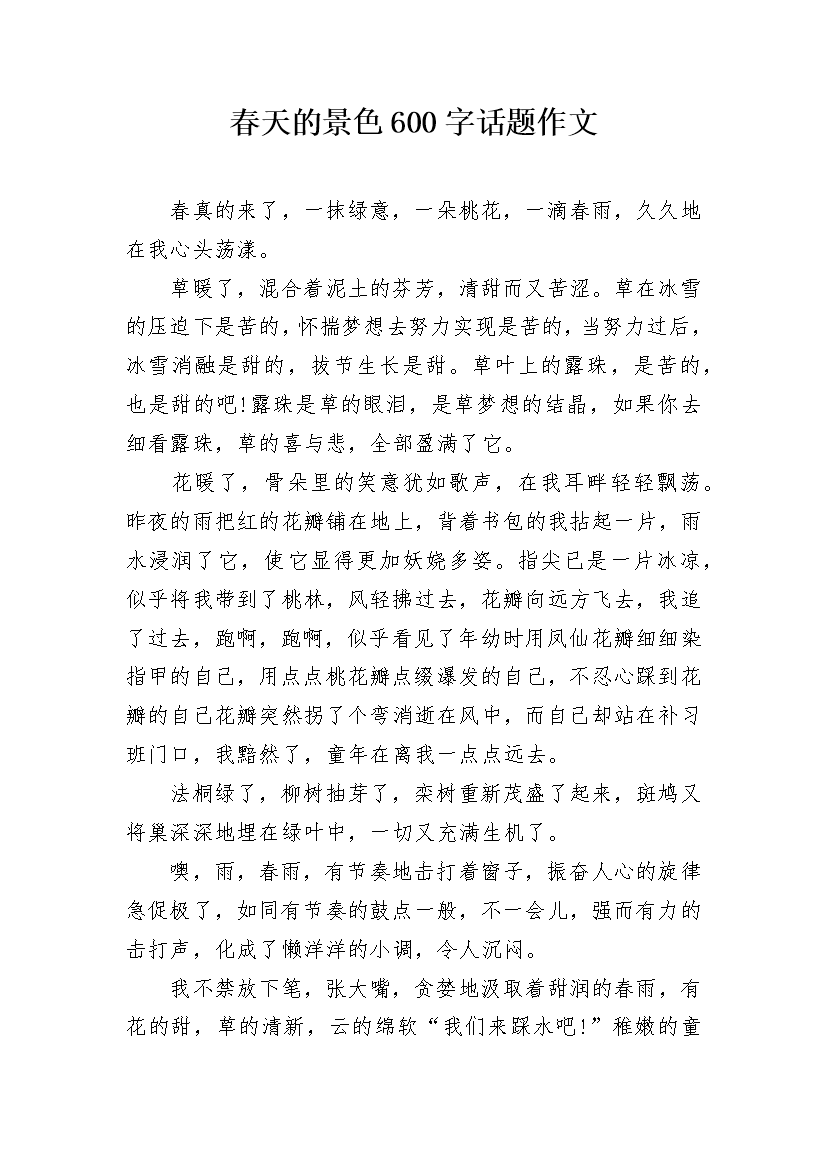 春天的景色600字话题作文

春真的来了，一抹绿意，一朵桃花，一滴春雨，久久地在我心头荡漾。

草暖了，混合着泥土的芬芳，清甜而又苦涩。草在冰雪的压迫下是苦的，怀揣梦想去努力实现是苦的，当努力过后，冰雪消融是甜的，拔节生长是甜。草叶上的露珠，是苦的，也是甜的吧!露珠是草的眼泪，是草梦想的结晶，如果你去细看露珠，草的喜与悲，全部盈满了它。

花暖了，骨朵里的笑意犹如歌声，在我耳畔轻轻飘荡。昨夜的雨把红的花瓣铺在地上，背着书包的我拈起一片，雨水浸润了它，使它显得更加妖娆多姿。指尖已是一片冰凉，似乎将我带到了桃林，风轻拂过去，花瓣向远方飞去，我追了过去，跑啊，跑啊，似乎看见了年幼时用凤仙花瓣细细染指甲的自己，用点点桃花瓣点缀瀑发的自己，不忍心踩到花瓣的自己花瓣突然拐了个弯消逝在风中，而自己却站在补习班门口，我黯然了，童年在离我一点点远去。

法桐绿了，柳树抽芽了，栾树重新茂盛了起来，斑鸠又将巢深深地埋在绿叶中，一切又充满生机了。

噢，雨，春雨，有节奏地击打着窗子，振奋人心的旋律急促极了，如同有节奏的鼓点一般，不一会儿，强而有力的击打声，化成了懒洋洋的小调，令人沉闷。

我不禁放下笔，张大嘴，贪婪地汲取着甜润的春雨，有花的甜，草的清新，云的绵软“我们来踩水吧!”稚嫩的童